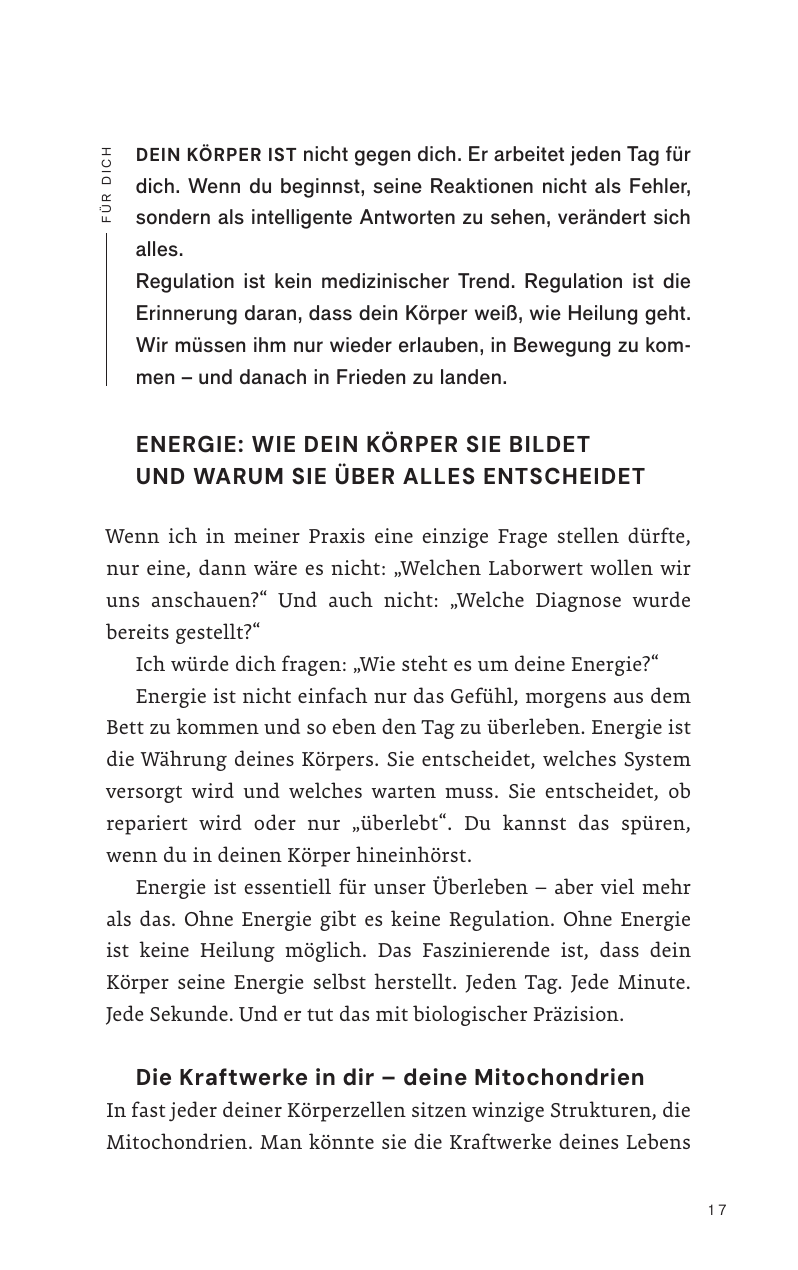 FÜR DICH

DEIN KÖRPER IST nicht gegen dich. Er arbeitet jeden Tag für dich. Wenn du beginnst, seine Reaktionen nicht als Fehler, sondern als intelligente Antworten zu sehen, verändert sich alles.

Regulation ist kein medizinischer Trend. Regulation ist die Erinnerung daran, dass dein Körper weiß, wie Heilung geht. Wir müssen ihm nur wieder erlauben, in Bewegung zu kommen – und danach in Frieden zu landen.

ENERGIE: WIE DEIN KÖRPER SIE BILDET
UND WARUM SIE ÜBER ALLES ENTSCHEIDET

Wenn ich in meiner Praxis eine einzige Frage stellen dürfte, nur eine, dann wäre es nicht: „Welchen Laborwert wollen wir uns anschauen?“ Und auch nicht: „Welche Diagnose wurde bereits gestellt?“

Ich würde dich fragen: „Wie steht es um deine Energie?“

Energie ist nicht einfach nur das Gefühl, morgens aus dem Bett zu kommen und so eben den Tag zu überleben. Energie ist die Währung deines Körpers. Sie entscheidet, welches System versorgt wird und welches warten muss. Sie entscheidet, ob repariert wird oder nur „überlebt“. Du kannst das spüren, wenn du in deinen Körper hineinhörst.

Energie ist essentiell für unser Überleben – aber viel mehr als das. Ohne Energie gibt es keine Regulation. Ohne Energie ist keine Heilung möglich. Das Faszinierende ist, dass dein Körper seine Energie selbst herstellt. Jeden Tag. Jede Minute. Jede Sekunde. Und er tut das mit biologischer Präzision.

Die Kraftwerke in dir – deine Mitochondrien

In fast jeder deiner Körperzellen sitzen winzige Strukturen, die Mitochondrien. Man könnte sie die Kraftwerke deines Lebens

17